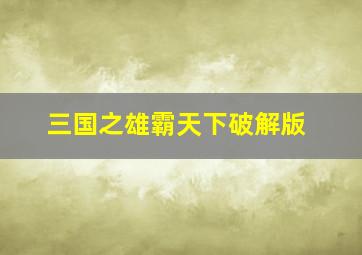 三国之雄霸天下破解版